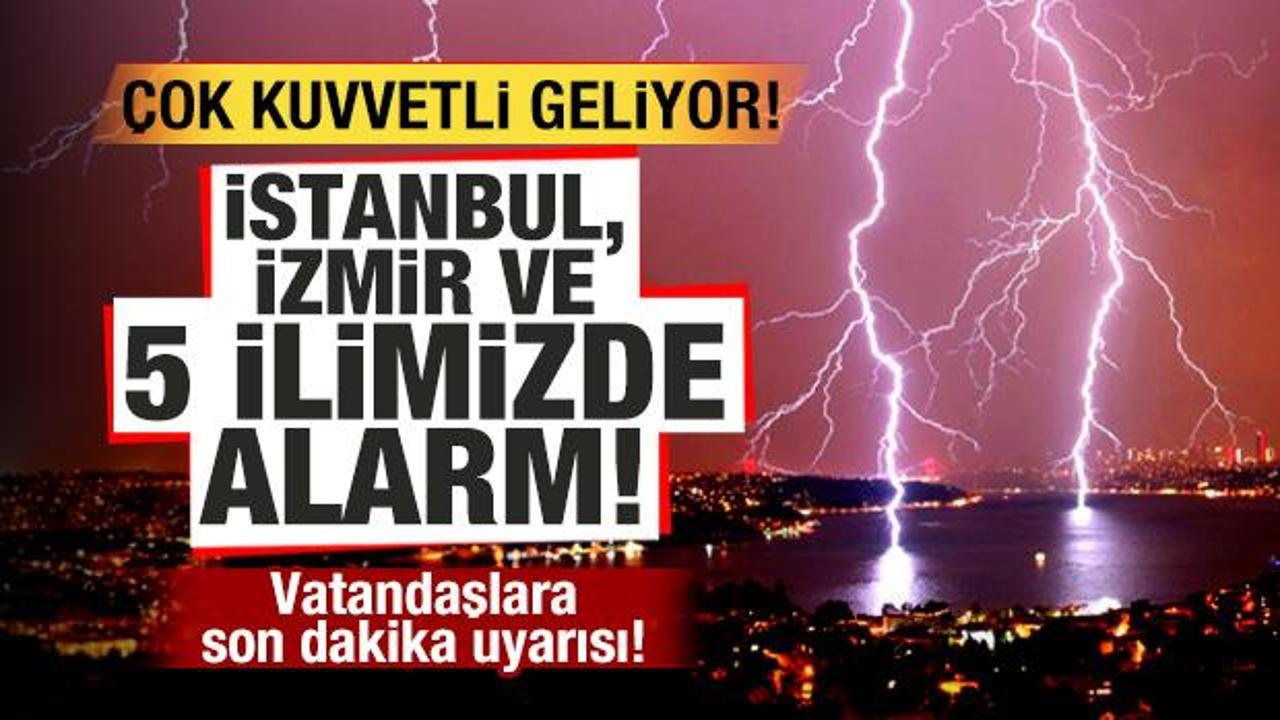 ÇOK KUVVETLİ GELİYOR!

İSTANBUL, İZMİR VE 5 İLİMİZDE ALARM!

Vatandaşlara son dakika uyarısı!